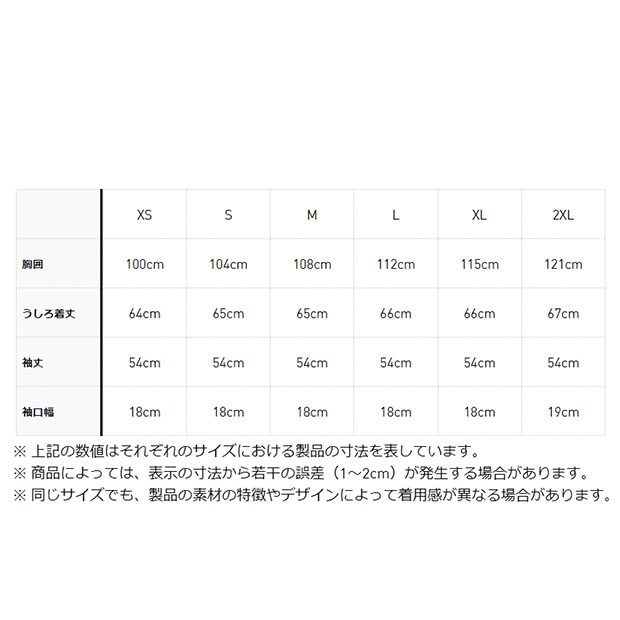 | | XS | S | M | L | XL | 2XL |
|---|---|---|---|---|---|---|
| 胸囲 | 100cm | 104cm | 108cm | 112cm | 115cm | 121cm |
| うしろ着丈 | 64cm | 65cm | 65cm | 66cm | 66cm | 67cm |
| 袖丈 | 54cm | 54cm | 54cm | 54cm | 54cm | 54cm |
| 袖口幅 | 18cm | 18cm | 18cm | 18cm | 18cm | 19cm |

※ 上記の数値はそれぞれのサイズにおける製品の寸法を表しています。
※ 商品によっては、表示の寸法から若干の誤差（1~2cm）が発生する場合があります。
※ 同じサイズでも、製品の素材の特徴やデザインによって着用感が異なる場合があります。